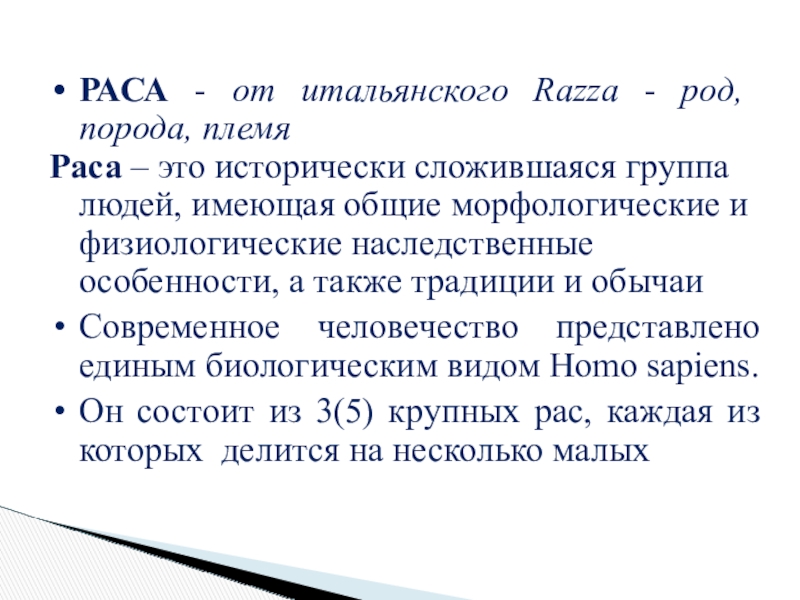 • РАСА - от итальянского Razza - род, порода, племя

Раса – это исторически сложившаяся группа людей, имеющая общие морфологические и физиологические наследственные особенности, а также традиции и обычаи

• Современное человечество представлено единым биологическим видом Homo sapiens.

• Он состоит из 3(5) крупных рас, каждая из которых делится на несколько малых